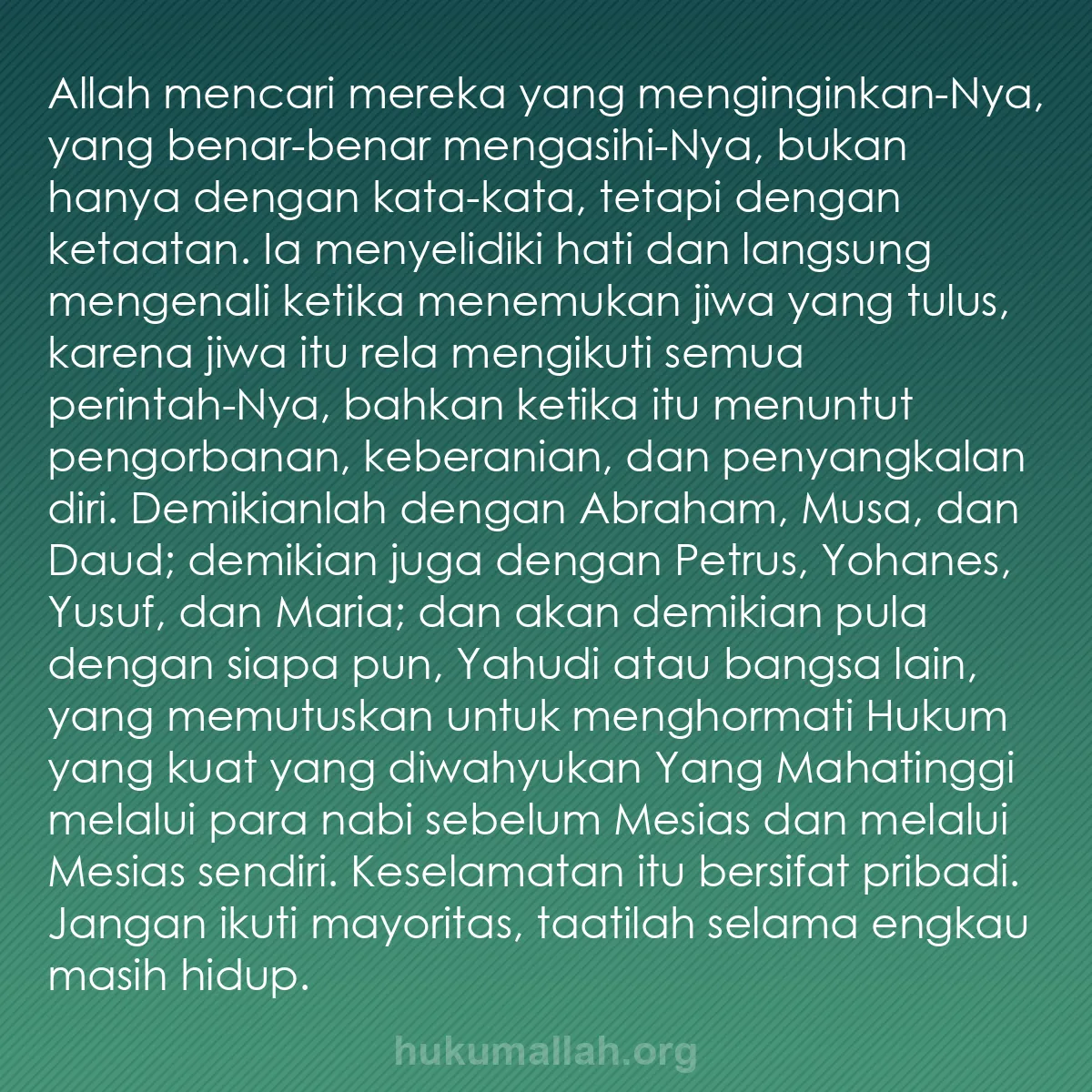 Allah mencari mereka yang menginginkan-Nya, yang benar-benar mengasihi-Nya, bukan hanya dengan kata-kata, tetapi dengan ketaatan. Ia menyelidiki hati dan langsung mengenali ketika menemukan jiwa yang tulus, karena jiwa itu rela mengikuti semua perintah-Nya, bahkan ketika itu menuntut pengorbanan, keberanian, dan penyangkalan diri. Demikianlah dengan Abraham, Musa, dan Daud; demikian juga dengan Petrus, Yohanes, Yusuf, dan Maria; dan akan demikian pula dengan siapa pun, Yahudi atau bangsa lain, yang memutuskan untuk menghormati Hukum yang kuat yang diwahyukan Yang Mahatinggi melalui para nabi sebelum Mesias dan melalui Mesias sendiri. Keselamatan itu bersifat pribadi. Jangan ikuti mayoritas, taatilah selama engkau masih hidup.

hukumallah.org